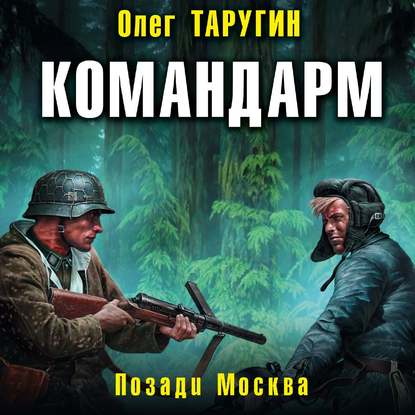 Олег ТАРУГИН

КОМАНДАРМ

Позади Москва